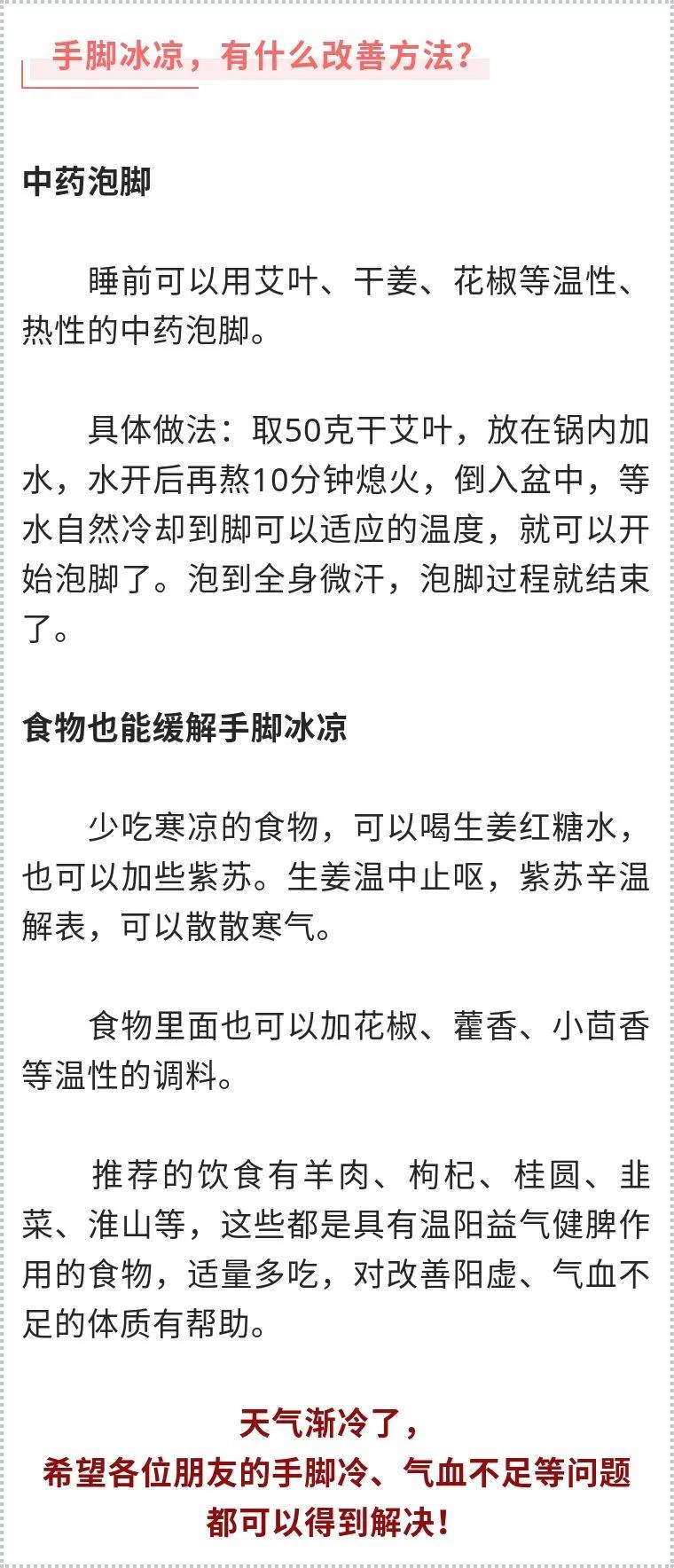 手脚冰凉，有什么改善方法？

中药泡脚

睡前可以用艾叶、干姜、花椒等温性、热性的中药泡脚。

具体做法：取50克干艾叶，放在锅内加水，水开后再熬10分钟熄火，倒入盆中，等水自然冷却到脚可以适应的温度，就可以开始泡脚了。泡到全身微汗，泡脚过程就结束了。

食物也能缓解手脚冰凉

少吃寒凉的食物，可以喝生姜红糖水，也可以加些紫苏。生姜温中止呕，紫苏辛温解表，可以散散寒气。

食物里面也可以加花椒、藿香、小茴香等温性的调料。

推荐的饮食有羊肉、枸杞、桂圆、韭菜、淮山等，这些都是具有温阳益气健脾作用的食物，适量多吃，对改善阳虚、气血不足的体质有帮助。

天气渐冷了，
希望各位朋友的手脚冷、气血不足等问题
都可以得到解决！